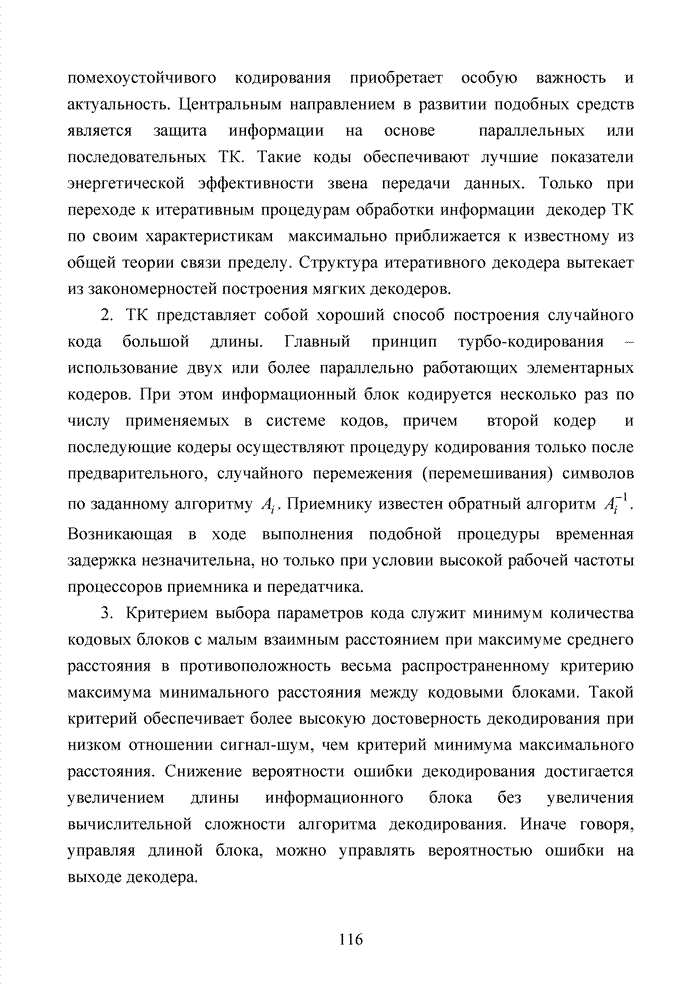 помехоустойчивого кодирования приобретает особую важность и актуальность. Центральным направлением в развитии подобных средств является защита информации на основе параллельных или последовательных ТК. Такие коды обеспечивают лучшие показатели энергетической эффективности звена передачи данных. Только при переходе к итеративным процедурам обработки информации декодер ТК по своим характеристикам максимально приближается к известному из общей теории связи пределу. Структура итеративного декодера вытекает из закономерностей построения мягких декодеров.

2. ТК представляет собой хороший способ построения случайного кода большой длины. Главный принцип турбо-кодирования – использование двух или более параллельно работающих элементарных кодеров. При этом информационный блок кодируется несколько раз по числу применяемых в системе кодов, причем второй кодер и последующие кодеры осуществляют процедуру кодирования только после предварительного, случайного перемежения (перемешивания) символов по заданному алгоритму $A_i$. Приемнику известен обратный алгоритм $A_i^{-1}$. Возникающая в ходе выполнения подобной процедуры временная задержка незначительна, но только при условии высокой рабочей частоты процессоров приемника и передатчика.

3. Критерием выбора параметров кода служит минимум количества кодовых блоков с малым взаимным расстоянием при максимуме среднего расстояния в противоположность весьма распространенному критерию максимума минимального расстояния между кодовыми блоками. Такой критерий обеспечивает более высокую достоверность декодирования при низком отношении сигнал-шум, чем критерий минимума максимального расстояния. Снижение вероятности ошибки декодирования достигается увеличением длины информационного блока без увеличения вычислительной сложности алгоритма декодирования. Иначе говоря, управляя длиной блока, можно управлять вероятностью ошибки на выходе декодера.

116